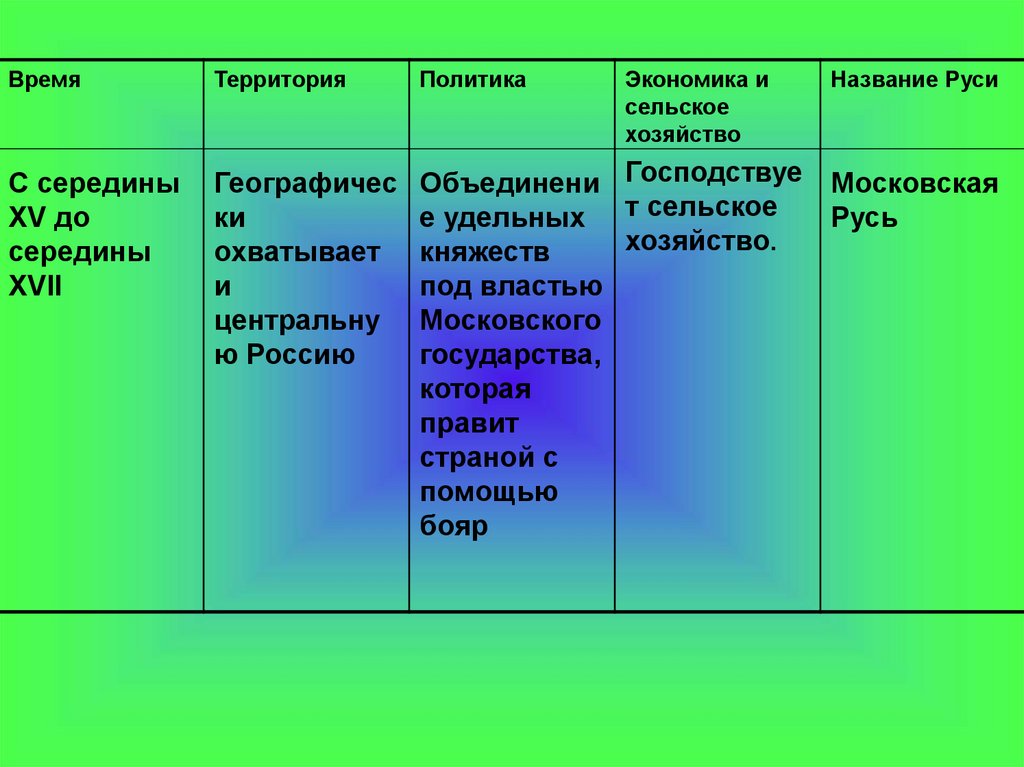 | Время | Территория | Политика | Экономика и сельское хозяйство | Название Руси |
|---|---|---|---|---|
| С середины XV до середины XVII | Географически охватывает и центральную Россию | Объединение удельных княжеств под властью Московского государства, которая правит страной с помощью бояр | Господствует сельское хозяйство. | Московская Русь |